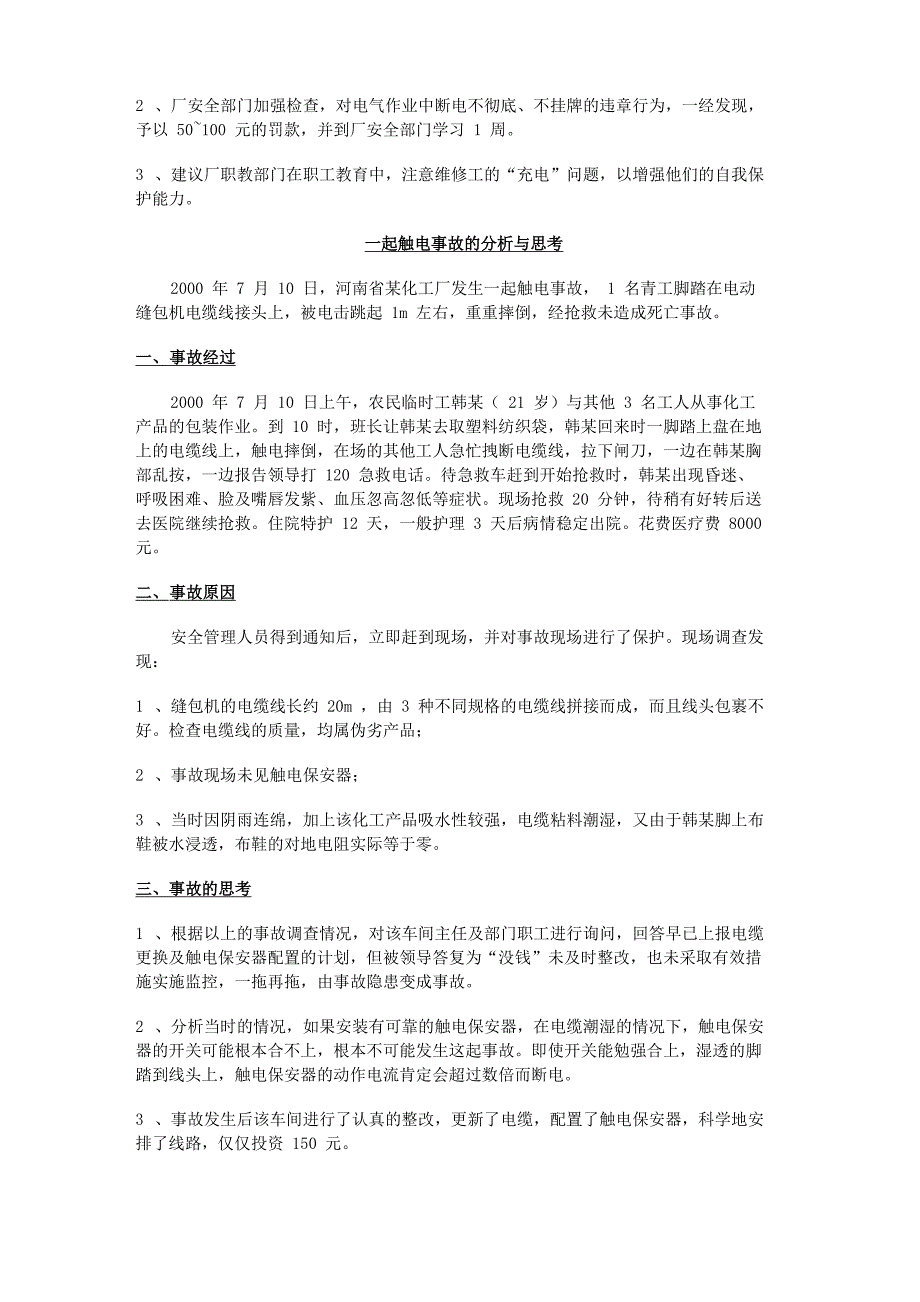 2 、厂安全部门加强检查，对电气作业中断电不彻底、不挂牌的违章行为，一经发现，予以 50~100 元的罚款，并到厂安全部门学习 1 周。

3 、建议厂职教部门在职工教育中，注意维修工的“充电”问题，以增强他们的自我保护能力。

一起触电事故的分析与思考

2000 年 7 月 10 日，河南省某化工厂发生一起触电事故， 1 名青工脚踏在电动缝包机电缆线接头上，被电击跳起 1m 左右，重重摔倒，经抢救未造成死亡事故。

一、事故经过

2000 年 7 月 10 日上午，农民临时工韩某（ 21 岁）与其他 3 名工人从事化工产品的包装作业。到 10 时，班长让韩某去取塑料纺织袋，韩某回来时一脚踏上盘在地上的电缆线上，触电摔倒，在场的其他工人急忙拽断电缆线，拉下闸刀，一边在韩某胸部乱按，一边报告领导打 120 急救电话。待急救车赶到开始抢救时，韩某出现昏迷、呼吸困难、脸及嘴唇发紫、血压忽高忽低等症状。现场抢救 20 分钟，待稍有好转后送去医院继续抢救。住院特护 12 天，一般护理 3 天后病情稳定出院。花费医疗费 8000 元。

二、事故原因

安全管理人员得到通知后，立即赶到现场，并对事故现场进行了保护。现场调查发现：

1 、缝包机的电缆线长约 20m ，由 3 种不同规格的电缆线拼接而成，而且线头包裹不好。检查电缆线的质量，均属伪劣产品；

2 、事故现场未见触电保安器；

3 、当时因阴雨连绵，加上该化工产品吸水性较强，电缆粘料潮湿，又由于韩某脚上布鞋被水浸透，布鞋的对地电阻实际等于零。

三、事故的思考

1 、根据以上的事故调查情况，对该车间主任及部门职工进行询问，回答早已上报电缆更换及触电保安器配置的计划，但被领导答复为“没钱”未及时整改，也未采取有效措施实施监控，一拖再拖，由事故隐患变成事故。

2 、分析当时的情况，如果安装有可靠的触电保安器，在电缆潮湿的情况下，触电保安器的开关可能根本合不上，根本不可能发生这起事故。即使开关能勉强合上，湿透的脚踏到线头上，触电保安器的动作电流肯定会超过数倍而断电。

3 、事故发生后该车间进行了认真的整改，更新了电缆，配置了触电保安器，科学地安排了线路，仅仅投资 150 元。